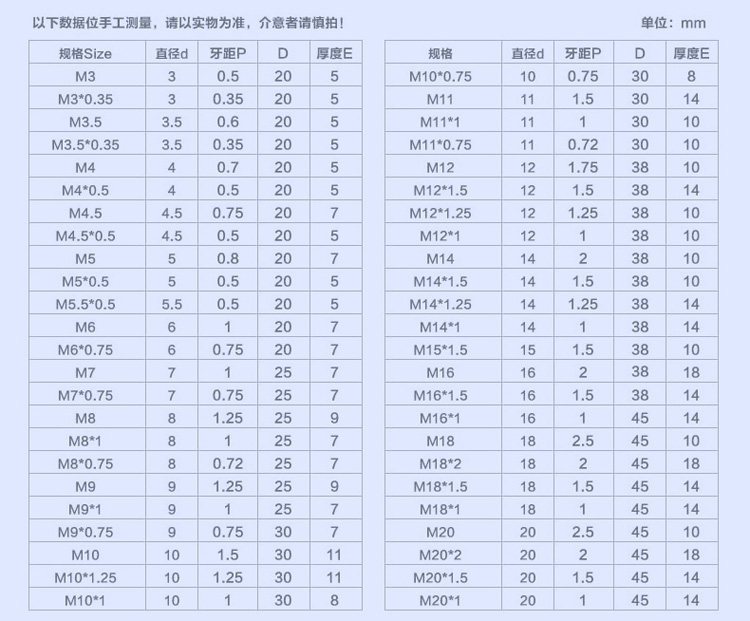 以下数据位手工测量，请以实物为准，介意者请慎拍！ 单位：mm

| 规格Size | 直径d | 牙距P | D | 厚度E |
|---|---|---|---|---|
| M3 | 3 | 0.5 | 20 | 5 |
| M3*0.35 | 3 | 0.35 | 20 | 5 |
| M3.5 | 3.5 | 0.6 | 20 | 5 |
| M3.5*0.35 | 3.5 | 0.35 | 20 | 5 |
| M4 | 4 | 0.7 | 20 | 5 |
| M4*0.5 | 4 | 0.5 | 20 | 5 |
| M4.5 | 4.5 | 0.75 | 20 | 7 |
| M4.5*0.5 | 4.5 | 0.5 | 20 | 5 |
| M5 | 5 | 0.8 | 20 | 7 |
| M5*0.5 | 5 | 0.5 | 20 | 5 |
| M5.5*0.5 | 5.5 | 0.5 | 20 | 5 |
| M6 | 6 | 1 | 20 | 7 |
| M6*0.75 | 6 | 0.75 | 20 | 7 |
| M7 | 7 | 1 | 25 | 7 |
| M7*0.75 | 7 | 0.75 | 25 | 7 |
| M8 | 8 | 1.25 | 25 | 9 |
| M8*1 | 8 | 1 | 25 | 7 |
| M8*0.75 | 8 | 0.72 | 25 | 7 |
| M9 | 9 | 1.25 | 25 | 9 |
| M9*1 | 9 | 1 | 25 | 7 |
| M9*0.75 | 9 | 0.75 | 30 | 7 |
| M10 | 10 | 1.5 | 30 | 11 |
| M10*1.25 | 10 | 1.25 | 30 | 11 |
| M10*1 | 10 | 1 | 30 | 8 |

| 规格 | 直径d | 牙距P | D | 厚度E |
|---|---|---|---|---|
| M10*0.75 | 10 | 0.75 | 30 | 8 |
| M11 | 11 | 1.5 | 30 | 14 |
| M11*1 | 11 | 1 | 30 | 10 |
| M11*0.75 | 11 | 0.72 | 30 | 10 |
| M12 | 12 | 1.75 | 38 | 10 |
| M12*1.5 | 12 | 1.5 | 38 | 14 |
| M12*1.25 | 12 | 1.25 | 38 | 10 |
| M12*1 | 12 | 1 | 38 | 10 |
| M14 | 14 | 2 | 38 | 10 |
| M14*1.5 | 14 | 1.5 | 38 | 10 |
| M14*1.25 | 14 | 1.25 | 38 | 14 |
| M14*1 | 14 | 1 | 38 | 14 |
| M15*1.5 | 15 | 1.5 | 38 | 10 |
| M16 | 16 | 2 | 38 | 18 |
| M16*1.5 | 16 | 1.5 | 38 | 14 |
| M16*1 | 16 | 1 | 45 | 14 |
| M18 | 18 | 2.5 | 45 | 10 |
| M18*2 | 18 | 2 | 45 | 18 |
| M18*1.5 | 18 | 1.5 | 45 | 14 |
| M18*1 | 18 | 1 | 45 | 14 |
| M20 | 20 | 2.5 | 45 | 10 |
| M20*2 | 20 | 2 | 45 | 18 |
| M20*1.5 | 20 | 1.5 | 45 | 14 |
| M20*1 | 20 | 1 | 45 | 14 |